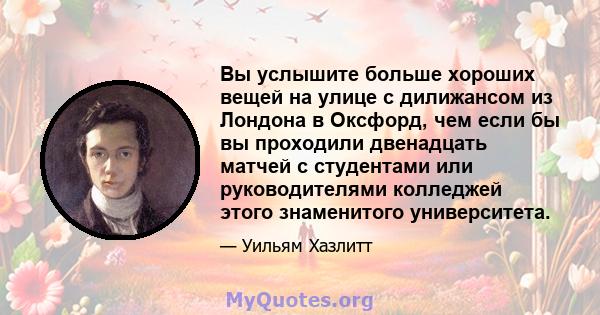 Вы услышите больше хороших вещей на улице с дилижансом из Лондона в Оксфорд, чем если бы вы проходили двенадцать матчей с студентами или руководителями колледжей этого знаменитого университета.

— Уильям Хазлитт

MyQuotes.org